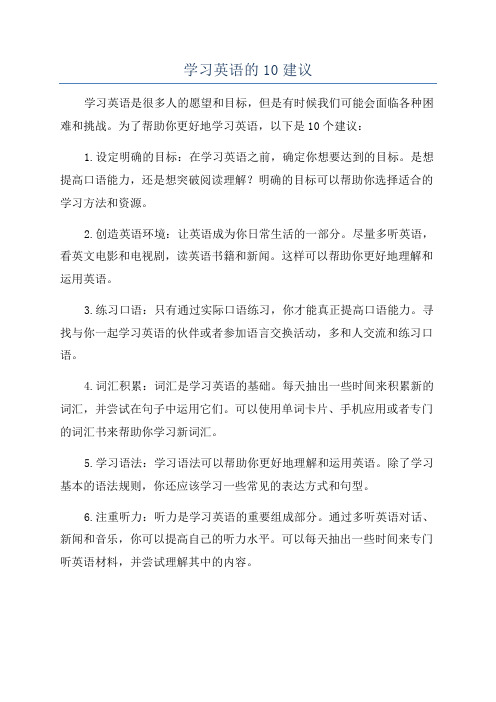 学习英语的 10 建议

学习英语是很多人的愿望和目标，但是有时候我们可能会面临各种困难和挑战。为了帮助你更好地学习英语，以下是 10 个建议：

1. 设定明确的目标：在学习英语之前，确定你想要达到的目标。是想提高口语能力，还是想突破阅读理解？明确的目标可以帮助你选择适合的学习方法和资源。

2. 创造英语环境：让英语成为你日常生活的一部分。尽量多听英语，看英文电影和电视剧，读英语书籍和新闻。这样可以帮助你更好地理解和运用英语。

3. 练习口语：只有通过实际口语练习，你才能真正提高口语能力。寻找与你一起学习英语的伙伴或者参加语言交换活动，多和人交流和练习口语。

4. 词汇积累：词汇是学习英语的基础。每天抽出一些时间来积累新的词汇，并尝试在句子中运用它们。可以使用单词卡片、手机应用或者专门的词汇书来帮助你学习新词汇。

5. 学习语法：学习语法可以帮助你更好地理解和运用英语。除了学习基本的语法规则，你还应该学习一些常见的表达方式和句型。

6. 注重听力：听力是学习英语的重要组成部分。通过多听英语对话、新闻和音乐，你可以提高自己的听力水平。可以每天抽出一些时间来专门听英语材料，并尝试理解其中的内容。